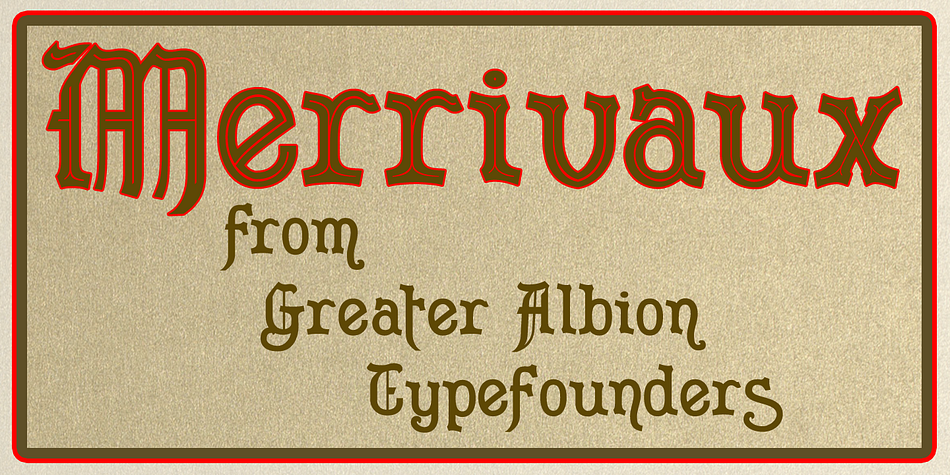 Merrivaux
from
Greater Albion
Typefounders